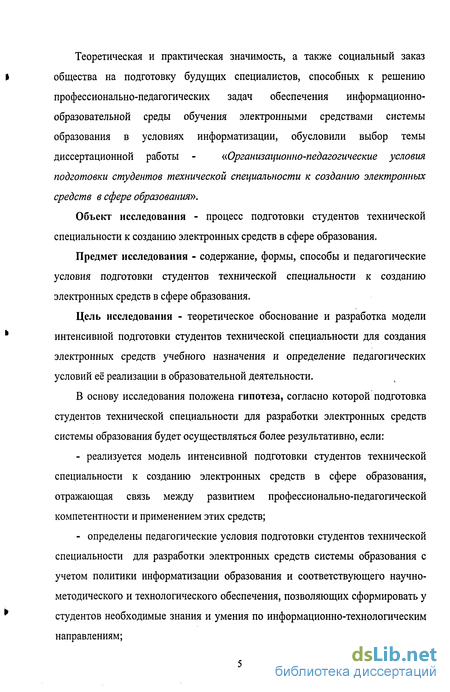 Теоретическая и практическая значимость, а также социальный заказ общества на подготовку будущих специалистов, способных к решению профессионально-педагогических задач обеспечения информационно-образовательной среды обучения электронными средствами системы образования в условиях информатизации, обусловили выбор темы диссертационной работы - «Организационно-педагогические условия подготовки студентов технической специальности к созданию электронных средств в сфере образования».

Объект исследования - процесс подготовки студентов технической специальности к созданию электронных средств в сфере образования.

Предмет исследования - содержание, формы, способы и педагогические условия подготовки студентов технической специальности к созданию электронных средств в сфере образования.

Цель исследования - теоретическое обоснование и разработка модели интенсивной подготовки студентов технической специальности для создания электронных средств учебного назначения и определение педагогических условий её реализации в образовательной деятельности.

В основу исследования положена гипотеза, согласно которой подготовка студентов технической специальности для разработки электронных средств системы образования будет осуществляться более результативно, если:

- реализуется модель интенсивной подготовки студентов технической специальности к созданию электронных средств в сфере образования, отражающая связь между развитием профессионально-педагогической компетентности и применением этих средств;

- определены педагогические условия подготовки студентов технической специальности для разработки электронных средств системы образования с учетом политики информатизации образования и соответствующего научно-методического и технологического обеспечения, позволяющих сформировать у студентов необходимые знания и умения по информационно-технологическим направлениям;

5

dsLib.net
библиотека диссертаций